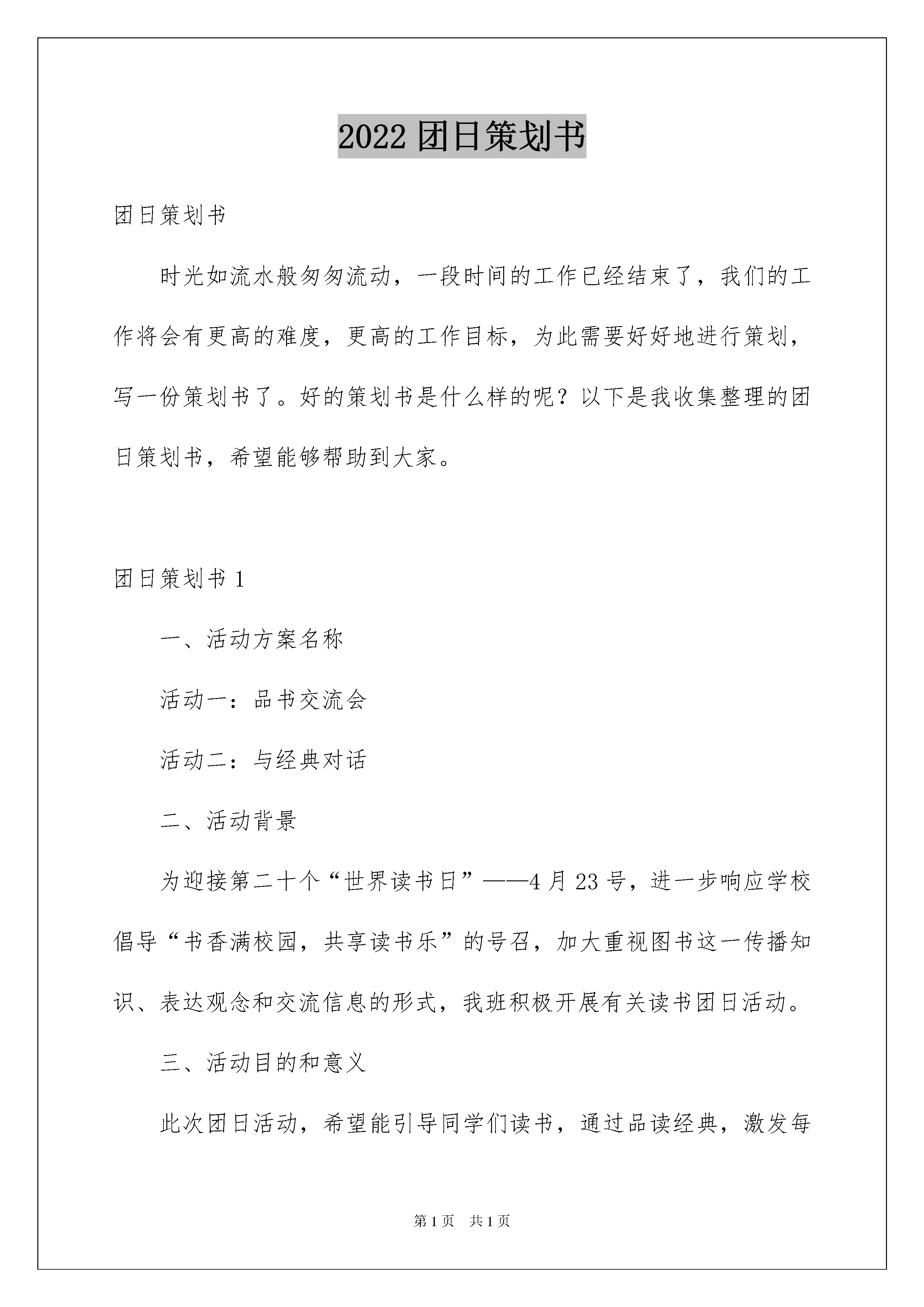 2022 团日策划书

团日策划书

时光如流水般匆匆流动，一段时间的工作已经结束了，我们的工作将会有更高的难度，更高的工作目标，为此需要好好地进行策划，写一份策划书了。好的策划书是什么样的呢？以下是我收集整理的团日策划书，希望能够帮助到大家。

团日策划书 1

一、活动方案名称

活动一：品书交流会

活动二：与经典对话

二、活动背景

为迎接第二十个“世界读书日”——4 月 23 号，进一步响应学校倡导“书香满校园，共享读书乐”的号召，加大重视图书这一传播知识、表达观念和交流信息的形式，我班积极开展有关读书团日活动。

三、活动目的和意义

此次团日活动，希望能引导同学们读书，通过品读经典，激发每

第 1 页　共 1 页